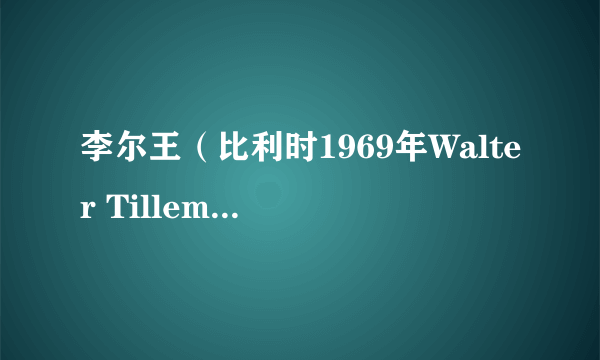 李尔王（比利时1969年Walter Tillem...